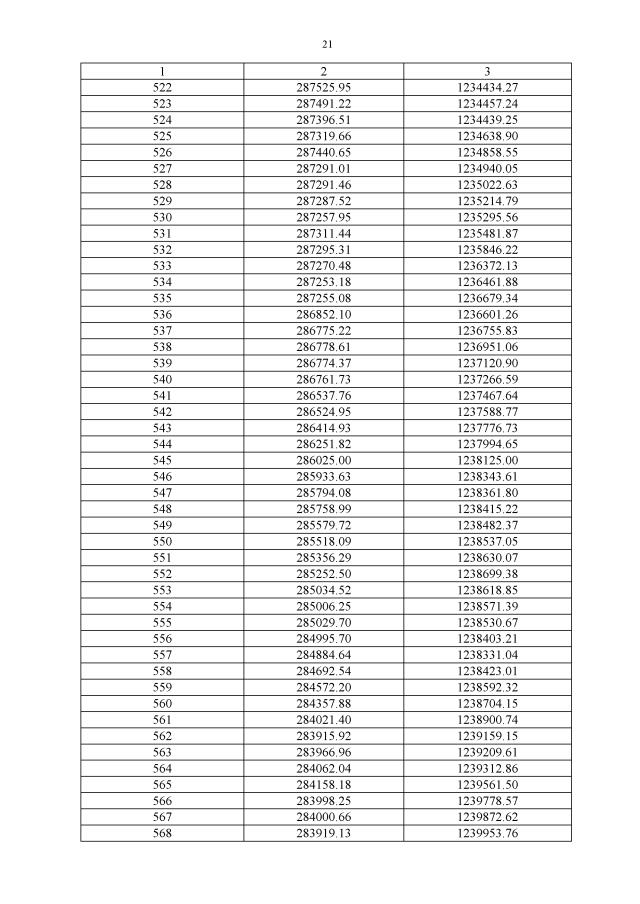 21

| 1 | 2 | 3 |
|---|---|---|
| 522 | 287525.95 | 1234434.27 |
| 523 | 287491.22 | 1234457.24 |
| 524 | 287396.51 | 1234439.25 |
| 525 | 287319.66 | 1234638.90 |
| 526 | 287440.65 | 1234858.55 |
| 527 | 287291.01 | 1234940.05 |
| 528 | 287291.46 | 1235022.63 |
| 529 | 287287.52 | 1235214.79 |
| 530 | 287257.95 | 1235295.56 |
| 531 | 287311.44 | 1235481.87 |
| 532 | 287295.31 | 1235846.22 |
| 533 | 287270.48 | 1236372.13 |
| 534 | 287253.18 | 1236461.88 |
| 535 | 287255.08 | 1236679.34 |
| 536 | 286852.10 | 1236601.26 |
| 537 | 286775.22 | 1236755.83 |
| 538 | 286778.61 | 1236951.06 |
| 539 | 286774.37 | 1237120.90 |
| 540 | 286761.73 | 1237266.59 |
| 541 | 286537.76 | 1237467.64 |
| 542 | 286524.95 | 1237588.77 |
| 543 | 286414.93 | 1237776.73 |
| 544 | 286251.82 | 1237994.65 |
| 545 | 286025.00 | 1238125.00 |
| 546 | 285933.63 | 1238343.61 |
| 547 | 285794.08 | 1238361.80 |
| 548 | 285758.99 | 1238415.22 |
| 549 | 285579.72 | 1238482.37 |
| 550 | 285518.09 | 1238537.05 |
| 551 | 285356.29 | 1238630.07 |
| 552 | 285252.50 | 1238699.38 |
| 553 | 285034.52 | 1238618.85 |
| 554 | 285006.25 | 1238571.39 |
| 555 | 285029.70 | 1238530.67 |
| 556 | 284995.70 | 1238403.21 |
| 557 | 284884.64 | 1238331.04 |
| 558 | 284692.54 | 1238423.01 |
| 559 | 284572.20 | 1238592.32 |
| 560 | 284357.88 | 1238704.15 |
| 561 | 284021.40 | 1238900.74 |
| 562 | 283915.92 | 1239159.15 |
| 563 | 283966.96 | 1239209.61 |
| 564 | 284062.04 | 1239312.86 |
| 565 | 284158.18 | 1239561.50 |
| 566 | 283998.25 | 1239778.57 |
| 567 | 284000.66 | 1239872.62 |
| 568 | 283919.13 | 1239953.76 |